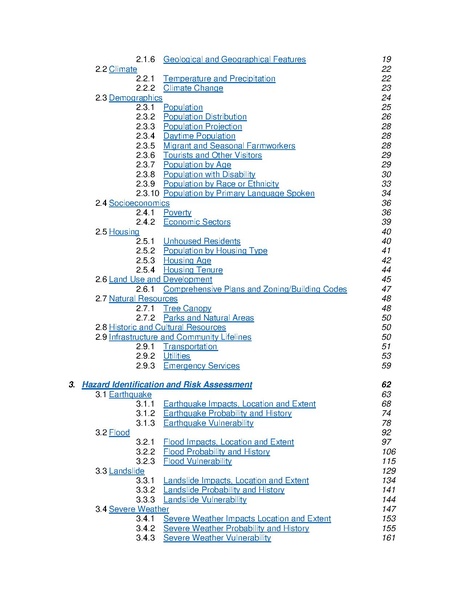 2.1.6 Geological and Geographical Features 19
2.2 Climate 22
2.2.1 Temperature and Precipitation 22
2.2.2 Climate Change 23
2.3 Demographics 24
2.3.1 Population 25
2.3.2 Population Distribution 26
2.3.3 Population Projection 28
2.3.4 Daytime Population 28
2.3.5 Migrant and Seasonal Farmworkers 28
2.3.6 Tourists and Other Visitors 29
2.3.7 Population by Age 29
2.3.8 Population with Disability 30
2.3.9 Population by Race or Ethnicity 33
2.3.10 Population by Primary Language Spoken 34
2.4 Socioeconomics 36
2.4.1 Poverty 36
2.4.2 Economic Sectors 39
2.5 Housing 40
2.5.1 Unhoused Residents 40
2.5.2 Population by Housing Type 41
2.5.3 Housing Age 42
2.5.4 Housing Tenure 44
2.6 Land Use and Development 45
2.6.1 Comprehensive Plans and Zoning/Building Codes 47
2.7 Natural Resources 48
2.7.1 Tree Canopy 48
2.7.2 Parks and Natural Areas 50
2.8 Historic and Cultural Resources 50
2.9 Infrastructure and Community Lifelines 50
2.9.1 Transportation 51
2.9.2 Utilities 53
2.9.3 Emergency Services 59

3. Hazard Identification and Risk Assessment 62
3.1 Earthquake 63
3.1.1 Earthquake Impacts, Location and Extent 68
3.1.2 Earthquake Probability and History 74
3.1.3 Earthquake Vulnerability 78
3.2 Flood 92
3.2.1 Flood Impacts, Location and Extent 97
3.2.2 Flood Probability and History 106
3.2.3 Flood Vulnerability 115
3.3 Landslide 129
3.3.1 Landslide Impacts, Location and Extent 134
3.3.2 Landslide Probability and History 141
3.3.3 Landslide Vulnerability 144
3.4 Severe Weather 147
3.4.1 Severe Weather Impacts Location and Extent 153
3.4.2 Severe Weather Probability and History 155
3.4.3 Severe Weather Vulnerability 161